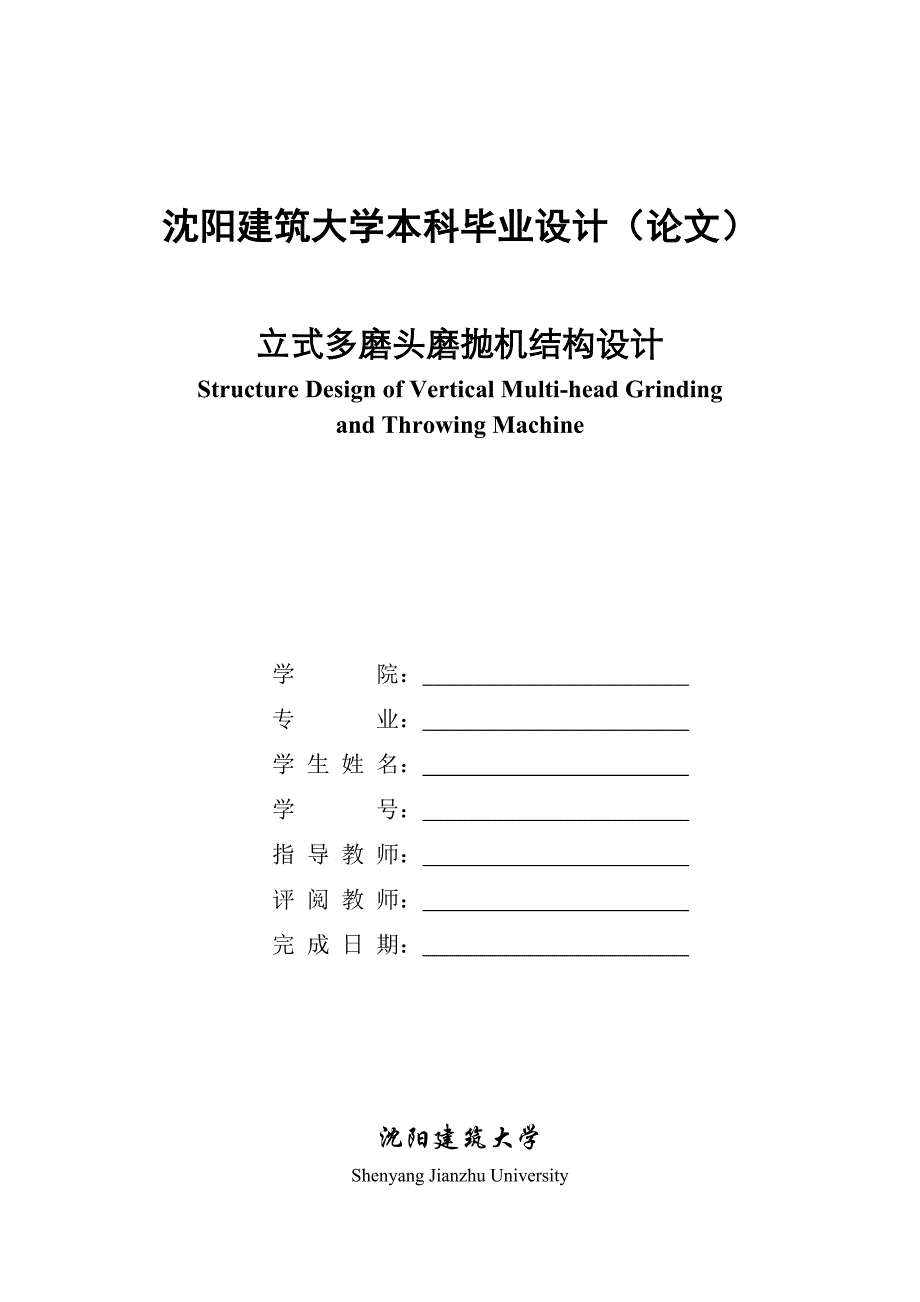 沈阳建筑大学本科毕业设计（论文）

立式多磨头磨抛机结构设计

Structure Design of Vertical Multi-head Grinding and Throwing Machine

学　　院：

专　　业：

学 生 姓 名：

学　　号：

指 导 教 师：

评 阅 教 师：

完 成 日 期：

沈阳建筑大学

Shenyang Jianzhu University